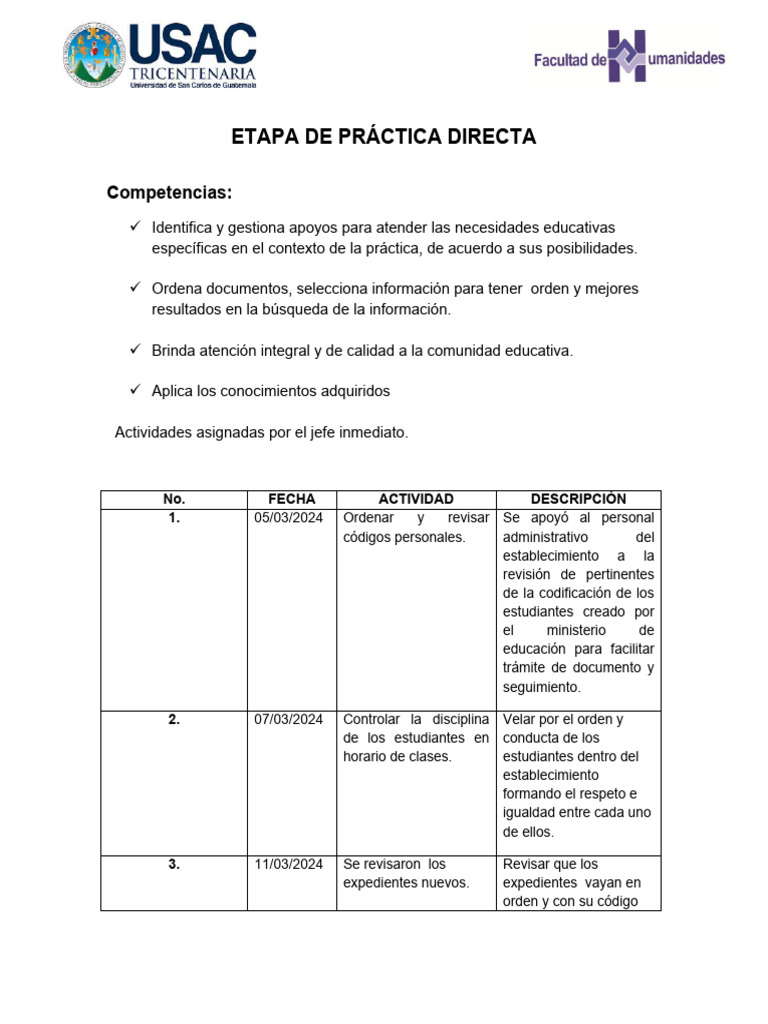 USAC
TRICENTENARIA
Universidad de San Carlos de Guatemala

Facultad de Humanidades

ETAPA DE PRÁCTICA DIRECTA

Competencias:

✓ Identifica y gestiona apoyos para atender las necesidades educativas específicas en el contexto de la práctica, de acuerdo a sus posibilidades.

✓ Ordena documentos, selecciona información para tener orden y mejores resultados en la búsqueda de la información.

✓ Brinda atención integral y de calidad a la comunidad educativa.

✓ Aplica los conocimientos adquiridos

Actividades asignadas por el jefe inmediato.

| No. | FECHA | ACTIVIDAD | DESCRIPCIÓN |
|---|---|---|---|
| 1. | 05/03/2024 | Ordenar y revisar códigos personales. | Se apoyó al personal administrativo del establecimiento a la revisión de pertinentes de la codificación de los estudiantes creado por el ministerio de educación para facilitar trámite de documento y seguimiento. |
| 2. | 07/03/2024 | Controlar la disciplina de los estudiantes en horario de clases. | Velar por el orden y conducta de los estudiantes dentro del establecimiento formando el respeto e igualdad entre cada uno de ellos. |
| 3. | 11/03/2024 | Se revisaron los expedientes nuevos. | Revisar que los expedientes vayan en orden y con su código |